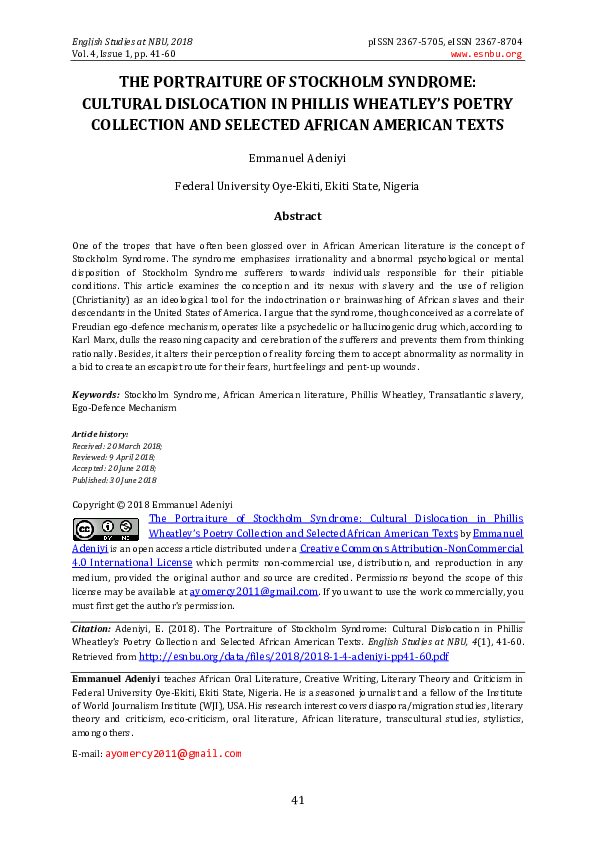 English Studies at NBU, 2018
Vol. 4, Issue 1, pp. 41-60

pISSN 2367-5705, eISSN 2367-8704
www.esnbu.org

THE PORTRAITURE OF STOCKHOLM SYNDROME: CULTURAL DISLOCATION IN PHILLIS WHEATLEY'S POETRY COLLECTION AND SELECTED AFRICAN AMERICAN TEXTS

Emmanuel Adeniyi

Federal University Oye-Ekiti, Ekiti State, Nigeria

Abstract

One of the tropes that have often been glossed over in African American literature is the concept of Stockholm Syndrome. The syndrome emphasises irrationality and abnormal psychological or mental disposition of Stockholm Syndrome sufferers towards individuals responsible for their pitiable conditions. This article examines the conception and its nexus with slavery and the use of religion (Christianity) as an ideological tool for the indoctrination or brainwashing of African slaves and their descendants in the United States of America. I argue that the syndrome, though conceived as a correlate of Freudian ego-defence mechanism, operates like a psychedelic or hallucinogenic drug which, according to Karl Marx, dulls the reasoning capacity and cerebration of the sufferers and prevents them from thinking rationally. Besides, it alters their perception of reality forcing them to accept abnormality as normality in a bid to create an escapist route for their fears, hurt feelings and pent-up wounds.

Keywords: Stockholm Syndrome, African American literature, Phillis Wheatley, Transatlantic slavery, Ego-Defence Mechanism

Article history:
Received: 20 March 2018;
Reviewed: 9 April 2018;
Accepted: 20 June 2018;
Published: 30 June 2018

Copyright © 2018 Emmanuel Adeniyi

The Portraiture of Stockholm Syndrome: Cultural Dislocation in Phillis Wheatley's Poetry Collection and Selected African American Texts by Emmanuel Adeniyi is an open access article distributed under a Creative Commons Attribution-NonCommercial 4.0 International License which permits non-commercial use, distribution, and reproduction in any medium, provided the original author and source are credited. Permissions beyond the scope of this license may be available at ayomercy2011@gmail.com. If you want to use the work commercially, you must first get the author's permission.

Citation: Adeniyi, E. (2018). The Portraiture of Stockholm Syndrome: Cultural Dislocation in Phillis Wheatley's Poetry Collection and Selected African American Texts. English Studies at NBU, 4(1), 41-60. Retrieved from http://esnbu.org/data/files/2018/2018-1-4-adeniyi-pp41-60.pdf

Emmanuel Adeniyi teaches African Oral Literature, Creative Writing, Literary Theory and Criticism in Federal University Oye-Ekiti, Ekiti State, Nigeria. He is a seasoned journalist and a fellow of the Institute of World Journalism Institute (WJI), USA. His research interest covers diaspora/migration studies, literary theory and criticism, eco-criticism, oral literature, African literature, transcultural studies, stylistics, among others.

E-mail: ayomercy2011@gmail.com

41